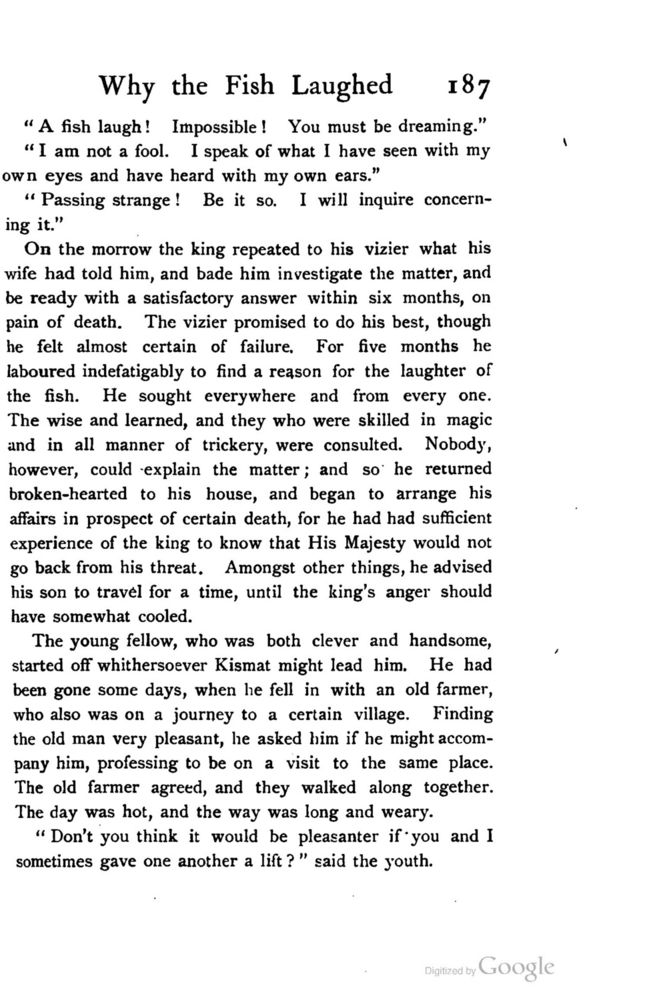 Why the Fish Laughed 187

"A fish laugh! Impossible! You must be dreaming."

"I am not a fool. I speak of what I have seen with my own eyes and have heard with my own ears."

"Passing strange! Be it so. I will inquire concerning it."

On the morrow the king repeated to his vizier what his wife had told him, and bade him investigate the matter, and be ready with a satisfactory answer within six months, on pain of death. The vizier promised to do his best, though he felt almost certain of failure. For five months he laboured indefatigably to find a reason for the laughter of the fish. He sought everywhere and from every one. The wise and learned, and they who were skilled in magic and in all manner of trickery, were consulted. Nobody, however, could explain the matter; and so he returned broken-hearted to his house, and began to arrange his affairs in prospect of certain death, for he had had sufficient experience of the king to know that His Majesty would not go back from his threat. Amongst other things, he advised his son to travel for a time, until the king's anger should have somewhat cooled.

The young fellow, who was both clever and handsome, started off whithersoever Kismat might lead him. He had been gone some days, when he fell in with an old farmer, who also was on a journey to a certain village. Finding the old man very pleasant, he asked him if he might accompany him, professing to be on a visit to the same place. The old farmer agreed, and they walked along together. The day was hot, and the way was long and weary.

"Don't you think it would be pleasanter if you and I sometimes gave one another a lift?" said the youth.

Digitized by Google